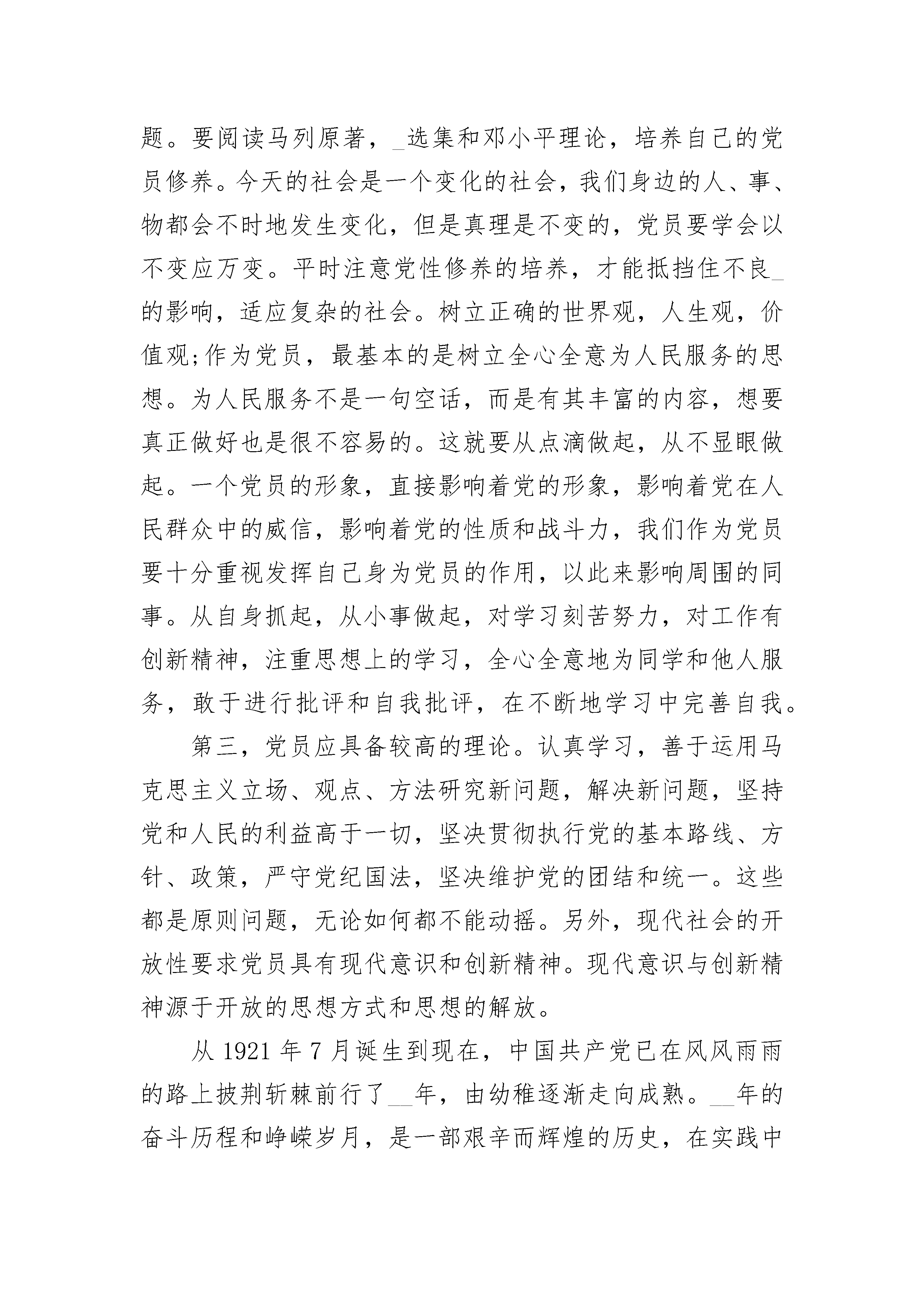 题。要阅读马列原著，_选集和邓小平理论，培养自己的党员修养。今天的社会是一个变化的社会，我们身边的人、事、物都会不时地发生变化，但是真理是不变的，党员要学会以不变应万变。平时注意党性修养的培养，才能抵挡住不良_的影响，适应复杂的社会。树立正确的世界观，人生观，价值观;作为党员，最基本的是树立全心全意为人民服务的思想。为人民服务不是一句空话，而是有其丰富的内容，想要真正做好也是很不容易的。这就要从点滴做起，从不显眼做起。一个党员的形象，直接影响着党的形象，影响着党在人民群众中的威信，影响着党的性质和战斗力，我们作为党员要十分重视发挥自己身为党员的作用，以此来影响周围的同事。从自身抓起，从小事做起，对学习刻苦努力，对工作有创新精神，注重思想上的学习，全心全意地为同学和他人服务，敢于进行批评和自我批评，在不断地学习中完善自我。

第三，党员应具备较高的理论。认真学习，善于运用马克思主义立场、观点、方法研究新问题，解决新问题，坚持党和人民的利益高于一切，坚决贯彻执行党的基本路线、方针、政策，严守党纪国法，坚决维护党的团结和统一。这些都是原则问题，无论如何都不能动摇。另外，现代社会的开放性要求党员具有现代意识和创新精神。现代意识与创新精神源于开放的思想方式和思想的解放。

从 1921 年 7 月诞生到现在，中国共产党已在风风雨雨的路上披荆斩棘前行了__年，由幼稚逐渐走向成熟。__年的奋斗历程和峥嵘岁月，是一部艰辛而辉煌的历史，在实践中